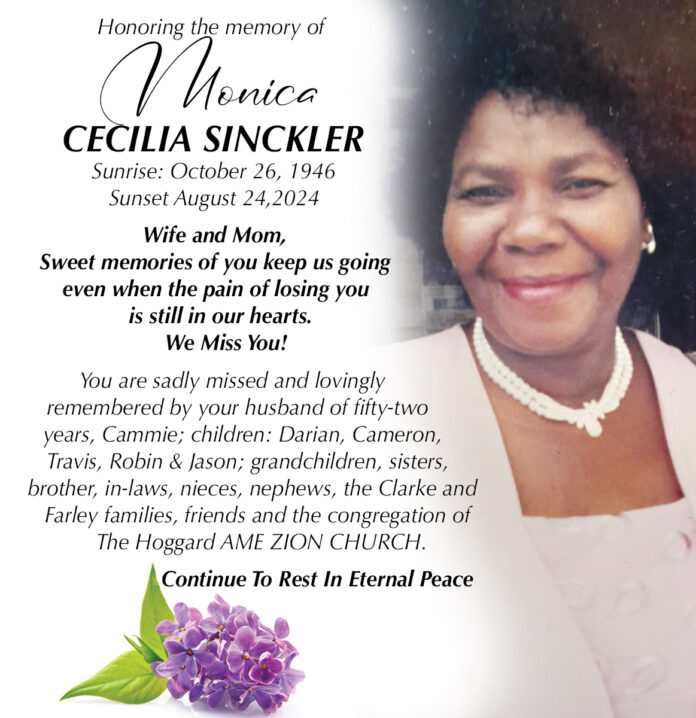 Honoring the memory of

Monica

CECILIA SINCKLER

Sunrise: October 26, 1946
Sunset August 24,2024

Wife and Mom,
Sweet memories of you keep us going even when the pain of losing you is still in our hearts.
We Miss You!

You are sadly missed and lovingly remembered by your husband of fifty-two years, Cammie; children: Darian, Cameron, Travis, Robin & Jason; grandchildren, sisters, brother, in-laws, nieces, nephews, the Clarke and Farley families, friends and the congregation of The Hoggard AME ZION CHURCH.

Continue To Rest In Eternal Peace